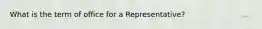 What is the term of office for a Representative?